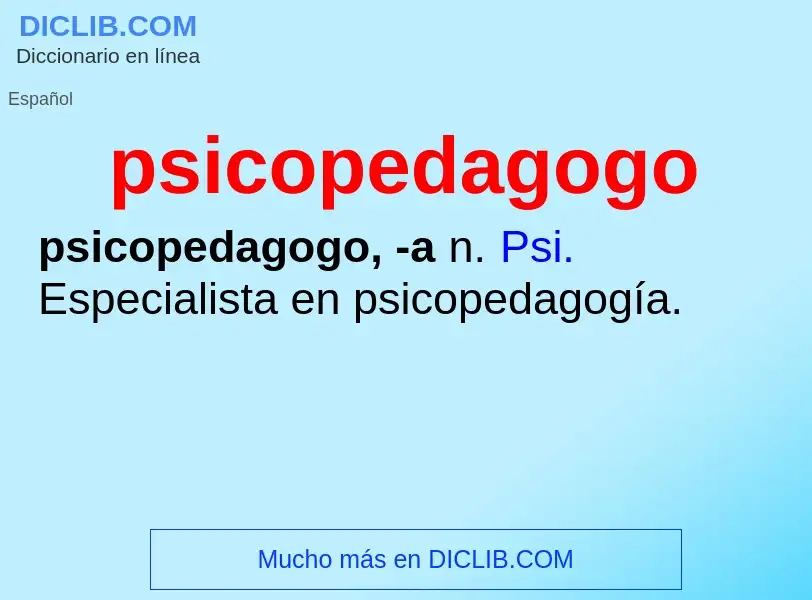 DICLIB.COM
Diccionario en línea

Español

psicopedagogo

psicopedagogo, -a n. Psi. Especialista en psicopedagogía.

Mucho más en DICLIB.COM